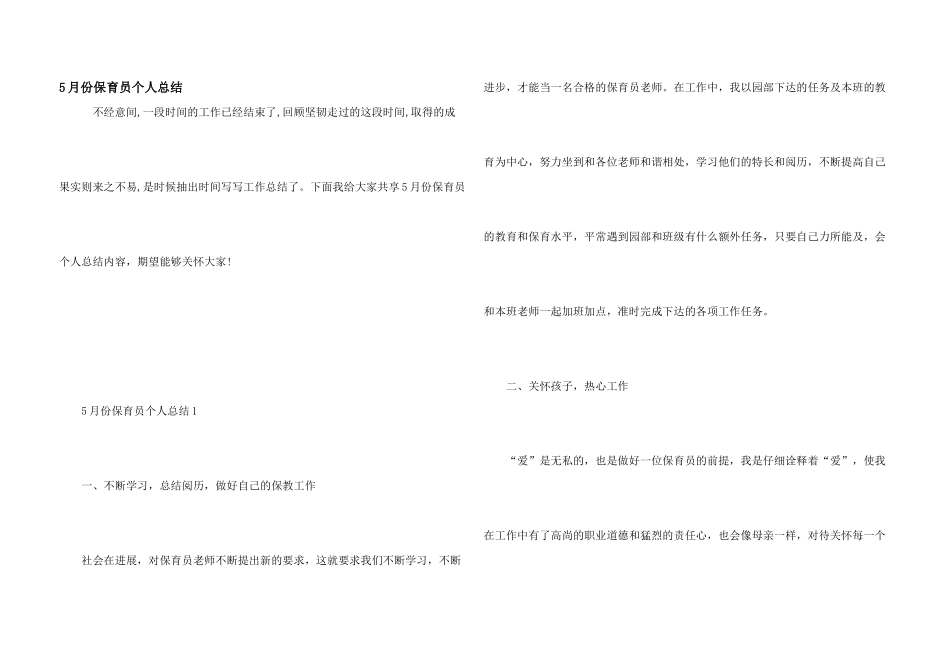 5月份保育员个人总结

不经意间,一段时间的工作已经结束了,回顾坚韧走过的这段时间,取得的成果实则来之不易,是时候抽出时间写写工作总结了。下面我给大家共享5月份保育员个人总结内容，期望能够关怀大家!

5月份保育员个人总结1

一、不断学习，总结阅历，做好自己的保教工作

社会在进展，对保育员老师不断提出新的要求，这就要求我们不断学习，不断进步，才能当一名合格的保育员老师。在工作中，我以园部下达的任务及本班的教育为中心，努力坐到和各位老师和谐相处，学习他们的特长和阅历，不断提高自己的教育和保育水平，平常遇到园部和班级有什么额外任务，只要自己力所能及，会和本班老师一起加班加点，准时完成下达的各项工作任务。

二、关怀孩子，热心工作

“爱”是无私的，也是做好一位保育员的前提，我是仔细诠释着“爱”，使我在工作中有了高尚的职业道德和猛烈的责任心，也会像母亲一样，对待关怀每一个